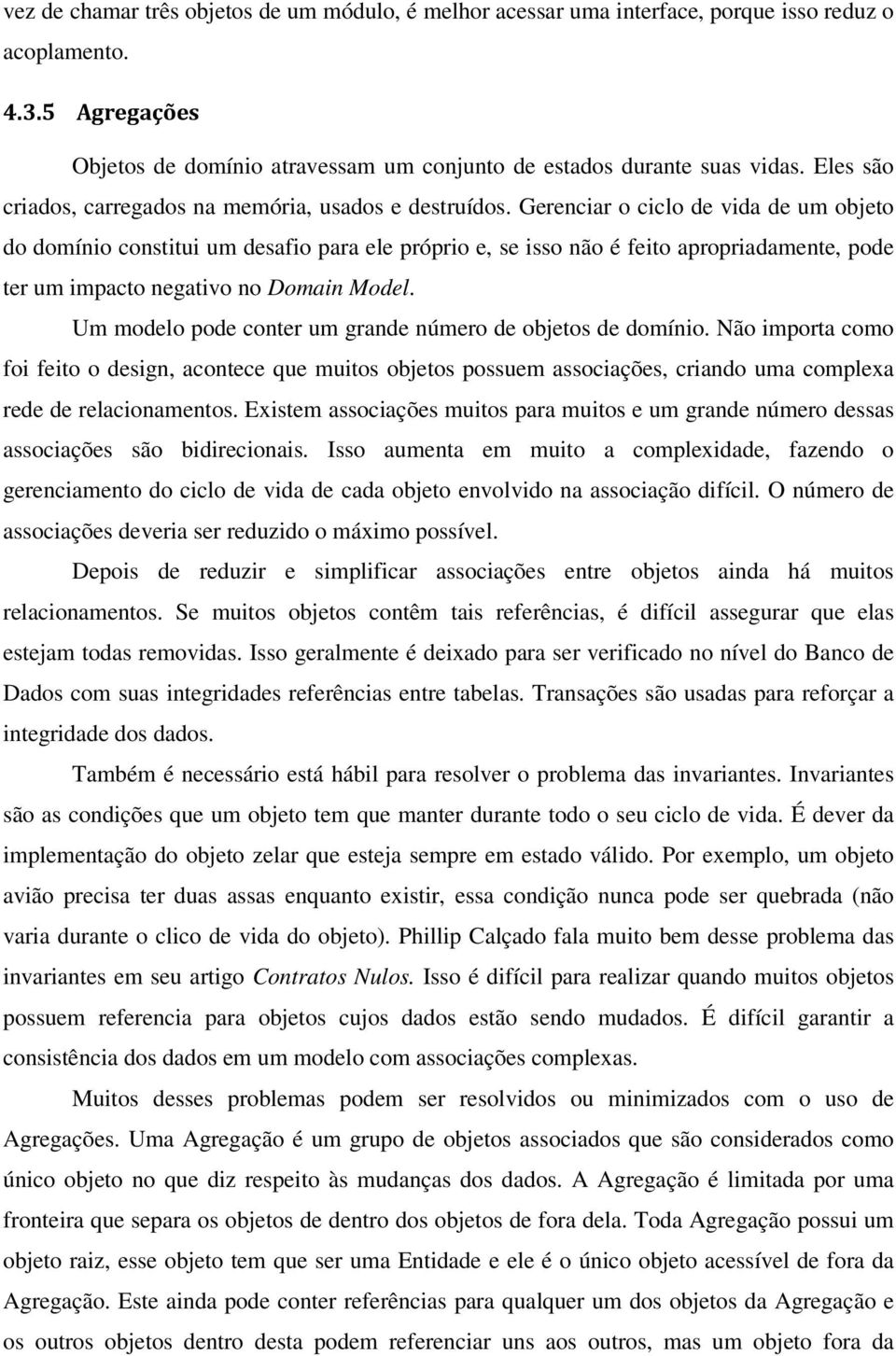 vez de chamar três objetos de um módulo, é melhor acessar uma interface, porque isso reduz o acoplamento.

4.3.5 Agregações

Objetos de domínio atravessam um conjunto de estados durante suas vidas. Eles são criados, carregados na memória, usados e destruídos. Gerenciar o ciclo de vida de um objeto do domínio constitui um desafio para ele próprio e, se isso não é feito apropriadamente, pode ter um impacto negativo no Domain Model.

Um modelo pode conter um grande número de objetos de domínio. Não importa como foi feito o design, acontece que muitos objetos possuem associações, criando uma complexa rede de relacionamentos. Existem associações muitos para muitos e um grande número dessas associações são bidirecionais. Isso aumenta em muito a complexidade, fazendo o gerenciamento do ciclo de vida de cada objeto envolvido na associação difícil. O número de associações deveria ser reduzido o máximo possível.

Depois de reduzir e simplificar associações entre objetos ainda há muitos relacionamentos. Se muitos objetos contêm tais referências, é difícil assegurar que elas estejam todas removidas. Isso geralmente é deixado para ser verificado no nível do Banco de Dados com suas integridades referências entre tabelas. Transações são usadas para reforçar a integridade dos dados.

Também é necessário está hábil para resolver o problema das invariantes. Invariantes são as condições que um objeto tem que manter durante todo o seu ciclo de vida. É dever da implementação do objeto zelar que esteja sempre em estado válido. Por exemplo, um objeto avião precisa ter duas assas enquanto existir, essa condição nunca pode ser quebrada (não varia durante o clico de vida do objeto). Phillip Calçado fala muito bem desse problema das invariantes em seu artigo Contratos Nulos. Isso é difícil para realizar quando muitos objetos possuem referencia para objetos cujos dados estão sendo mudados. É difícil garantir a consistência dos dados em um modelo com associações complexas.

Muitos desses problemas podem ser resolvidos ou minimizados com o uso de Agregações. Uma Agregação é um grupo de objetos associados que são considerados como único objeto no que diz respeito às mudanças dos dados. A Agregação é limitada por uma fronteira que separa os objetos de dentro dos objetos de fora dela. Toda Agregação possui um objeto raiz, esse objeto tem que ser uma Entidade e ele é o único objeto acessível de fora da Agregação. Este ainda pode conter referências para qualquer um dos objetos da Agregação e os outros objetos dentro desta podem referenciar uns aos outros, mas um objeto fora da